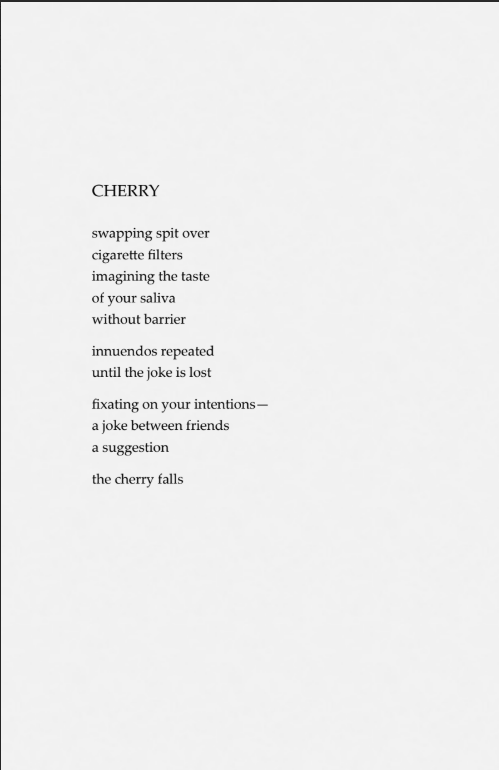 CHERRY

swapping spit over
cigarette filters
imagining the taste
of your saliva
without barrier

innuendos repeated
until the joke is lost

fixating on your intentions—
a joke between friends
a suggestion

the cherry falls